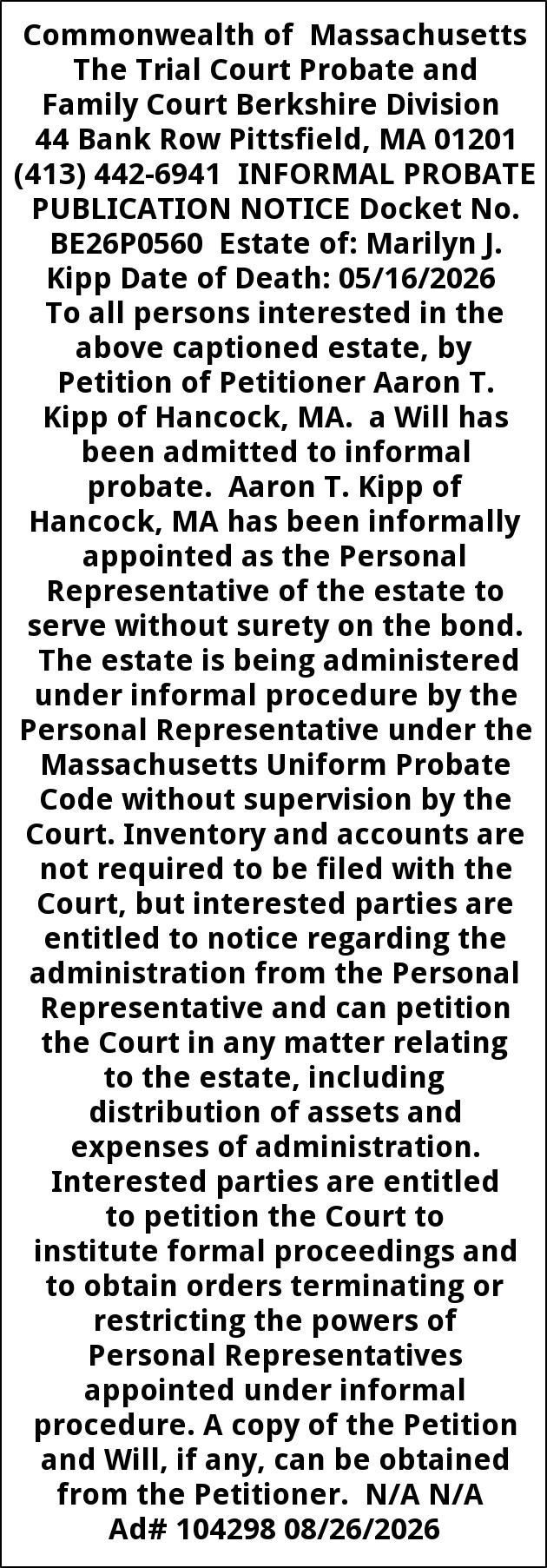 Commonwealth of Massachusetts The Trial Court Probate and Family Court Berkshire Division 44 Bank Row Pittsfield, MA 01201 (413) 442-6941 INFORMAL PROBATE PUBLICATION NOTICE Docket No. BE26P0560 Estate of: Marilyn J. Kipp Date of Death: 05/16/2026 To all persons interested in the above captioned estate, by Petition of Petitioner Aaron T. Kipp of Hancock, MA. a Will has been admitted to informal probate. Aaron T. Kipp of Hancock, MA has been informally appointed as the Personal Representative of the estate to serve without surety on the bond. The estate is being administered under informal procedure by the Personal Representative under the Massachusetts Uniform Probate Code without supervision by the Court. Inventory and accounts are not required to be filed with the Court, but interested parties are entitled to notice regarding the administration from the Personal Representative and can petition the Court in any matter relating to the estate, including distribution of assets and expenses of administration. Interested parties are entitled to petition the Court to institute formal proceedings and to obtain orders terminating or restricting the powers of Personal Representatives appointed under informal procedure. A copy of the Petition and Will, if any, can be obtained from the Petitioner. N/A N/A Ad# 104298 08/26/2026